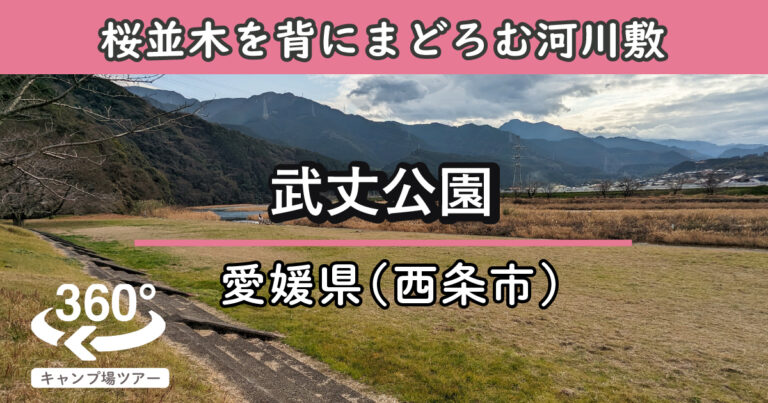 桜並木を背にまどろむ河川敷

武丈公園

愛媛県（西条市）

360°

キャンプ場ツアー